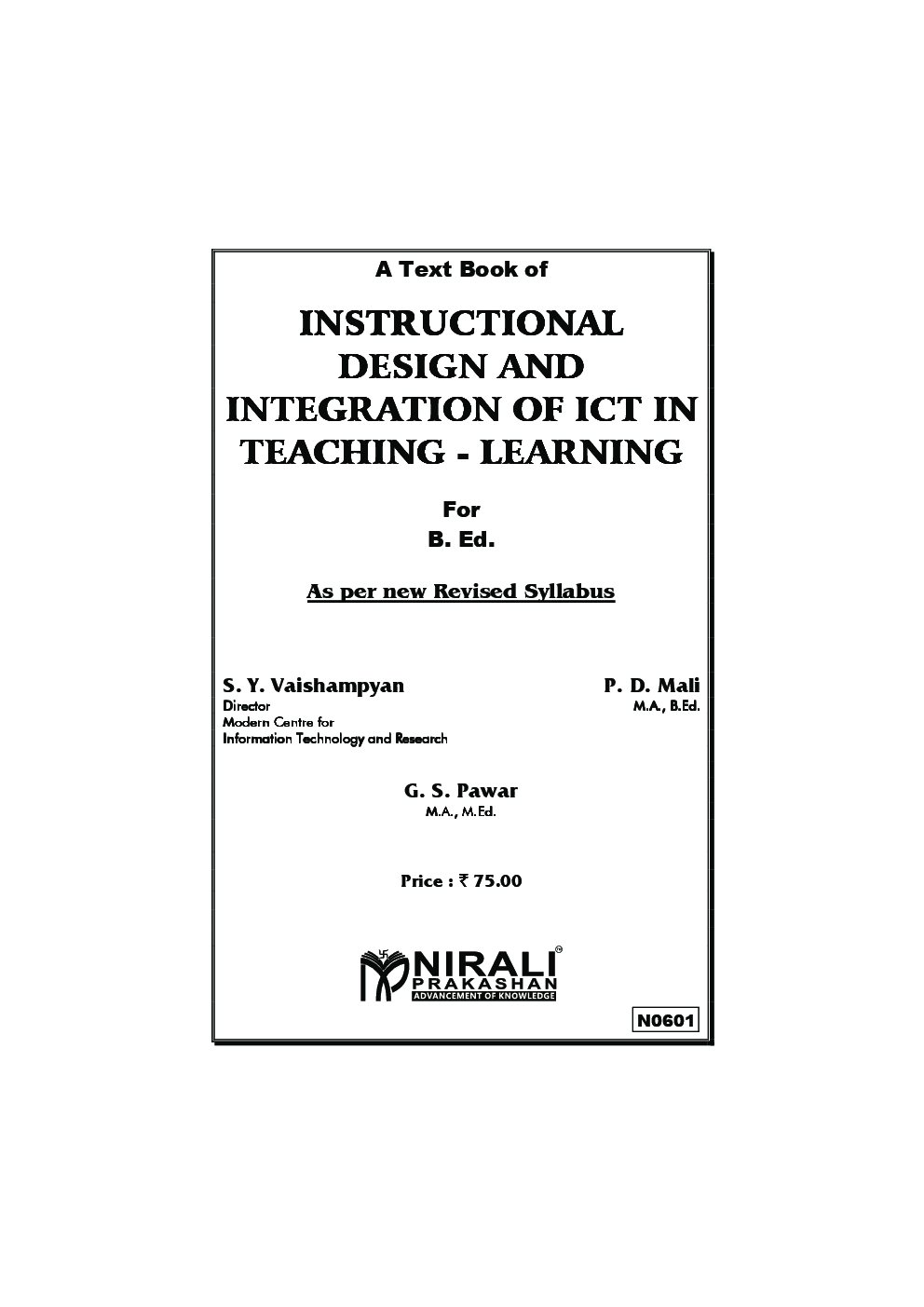 A Text Book of

INSTRUCTIONAL DESIGN AND INTEGRATION OF ICT IN TEACHING - LEARNING

For
B. Ed.

As per new Revised Syllabus

S. Y. Vaishampyan
Director
Modern Centre for
Information Technology and Research

P. D. Mali
M.A., B.Ed.

G. S. Pawar
M.A., M.Ed.

Price : ₹ 75.00

NIRALI®
PRAKASHAN
ADVANCEMENT OF KNOWLEDGE

N0601